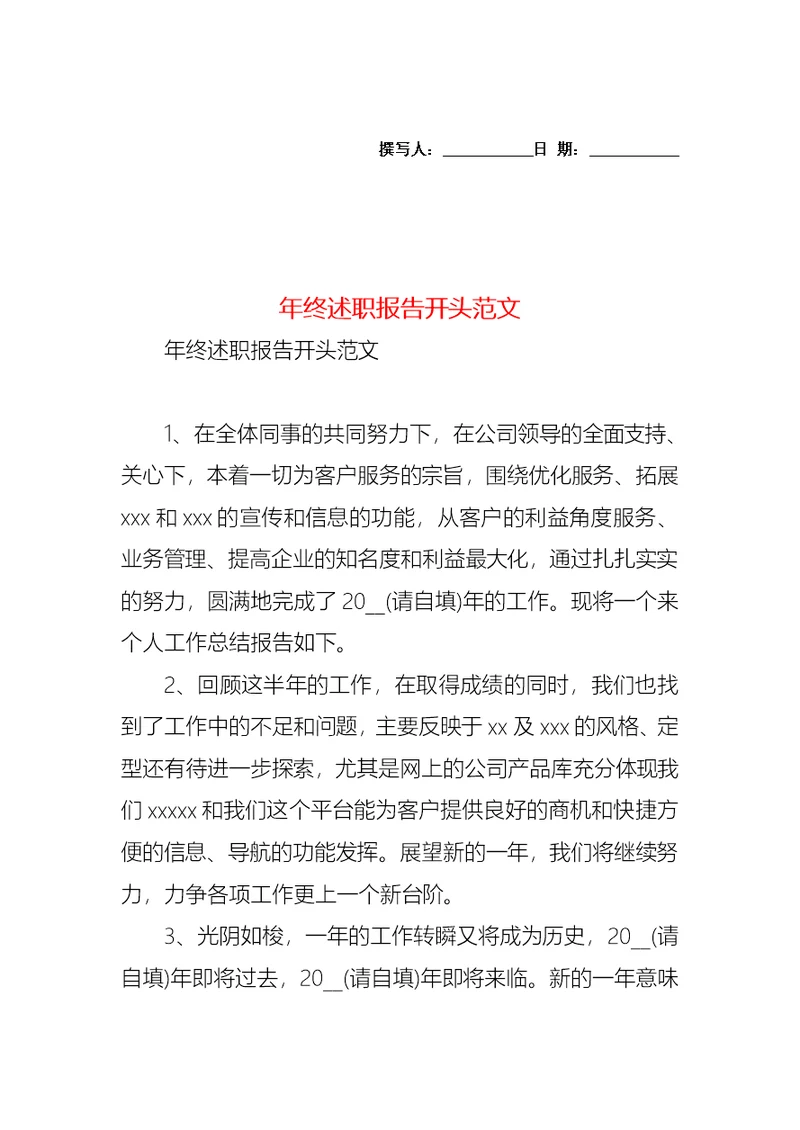 撰写人：___________日 期：___________

年终述职报告开头范文

年终述职报告开头范文

1、在全体同事的共同努力下，在公司领导的全面支持、关心下，本着一切为客户服务的宗旨，围绕优化服务、拓展 xxx 和 xxx 的宣传和信息的功能，从客户的利益角度服务、业务管理、提高企业的知名度和利益最大化，通过扎扎实实的努力，圆满地完成了 20__(请自填)年的工作。现将一个来个人工作总结报告如下。

2、回顾这半年的工作，在取得成绩的同时，我们也找到了工作中的不足和问题，主要反映于 xx 及 xxx 的风格、定型还有待进一步探索，尤其是网上的公司产品库充分体现我们 xxxxx 和我们这个平台能为客户提供良好的商机和快捷方便的信息、导航的功能发挥。展望新的一年，我们将继续努力，力争各项工作更上一个新台阶。

3、光阴如梭，一年的工作转瞬又将成为历史，20__(请自填)年即将过去，20__(请自填)年即将来临。新的一年意味